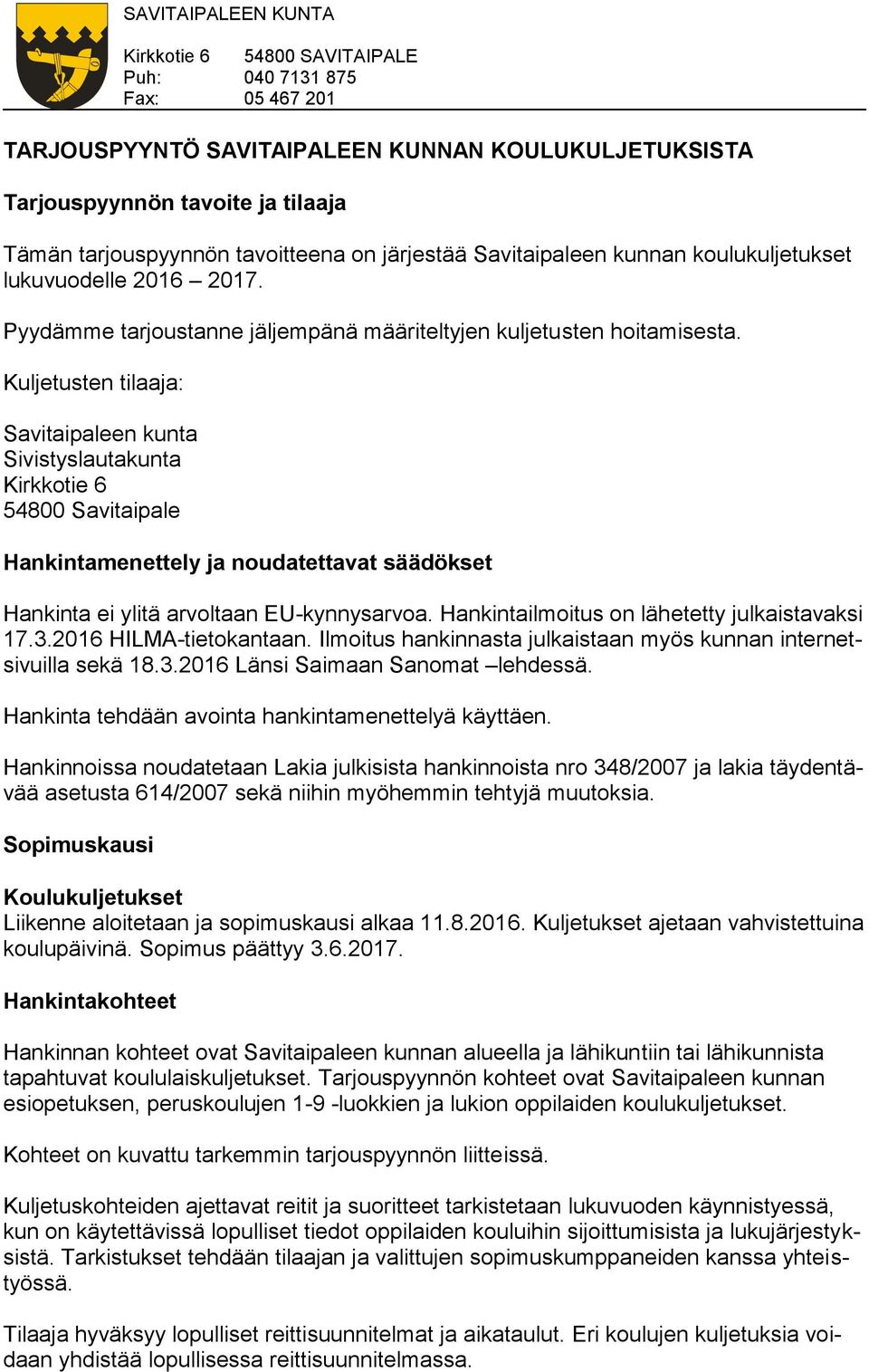 SAVITAIPALEEN KUNTA

Kirkkotie 6 54800 SAVITAIPALE
Puh: 040 7131 875
Fax: 05 467 201

TARJOUSPYYNTÖ SAVITAIPALEEN KUNNAN KOULUKULJETUKSISTA

Tarjouspyynnön tavoite ja tilaaja

Tämän tarjouspyynnön tavoitteena on järjestää Savitaipaleen kunnan koulukuljetukset lukuvuodelle 2016 – 2017.

Pyydämme tarjoustanne jäljempänä määriteltyjen kuljetusten hoitamisesta.

Kuljetusten tilaaja:

Savitaipaleen kunta
Sivistyslautakunta
Kirkkotie 6
54800 Savitaipale

Hankintamenettely ja noudatettavat säädökset

Hankinta ei ylitä arvoltaan EU-kynnysarvoa. Hankintailmoitus on lähetetty julkaistavaksi 17.3.2016 HILMA-tietokantaan. Ilmoitus hankinnasta julkaistaan myös kunnan internetsivuilla sekä 18.3.2016 Länsi Saimaan Sanomat –lehdessä.

Hankinta tehdään avointa hankintamenettelyä käyttäen.

Hankinnoissa noudatetaan Lakia julkisista hankinnoista nro 348/2007 ja lakia täydentävää asetusta 614/2007 sekä niihin myöhemmin tehtyjä muutoksia.

Sopimuskausi

Koulukuljetukset
Liikenne aloitetaan ja sopimuskausi alkaa 11.8.2016. Kuljetukset ajetaan vahvistettuina koulupäivinä. Sopimus päättyy 3.6.2017.

Hankintakohteet

Hankinnan kohteet ovat Savitaipaleen kunnan alueella ja lähikuntiin tai lähikunnista tapahtuvat koululaiskuljetukset. Tarjouspyynnön kohteet ovat Savitaipaleen kunnan esiopetuksen, peruskoulujen 1-9 -luokkien ja lukion oppilaiden koulukuljetukset.

Kohteet on kuvattu tarkemmin tarjouspyynnön liitteissä.

Kuljetuskohteiden ajettavat reitit ja suoritteet tarkistetaan lukuvuoden käynnistyessä, kun on käytettävissä lopulliset tiedot oppilaiden kouluihin sijoittumisista ja lukujärjestyksistä. Tarkistukset tehdään tilaajan ja valittujen sopimuskumppaneiden kanssa yhteistyössä.

Tilaaja hyväksyy lopulliset reittisuunnitelmat ja aikataulut. Eri koulujen kuljetuksia voidaan yhdistää lopullisessa reittisuunnitelmassa.